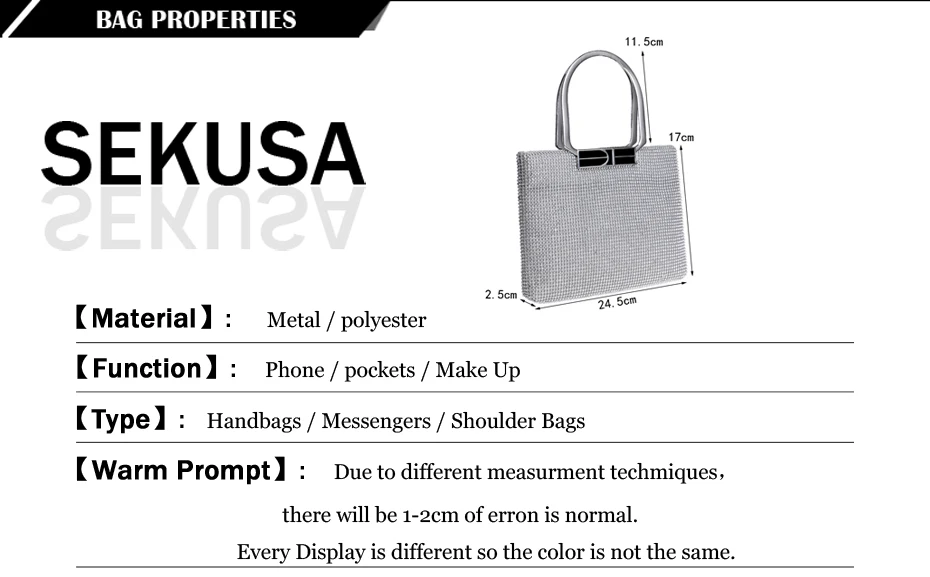 BAG PROPERTIES

SEKUSA

11.5cm
17cm
2.5cm
24.5cm

【Material】: Metal / polyester

【Function】: Phone / pockets / Make Up

【Type】: Handbags / Messengers / Shoulder Bags

【Warm Prompt】: Due to different measurment techmiques, there will be 1-2cm of erron is normal. Every Display is different so the color is not the same.